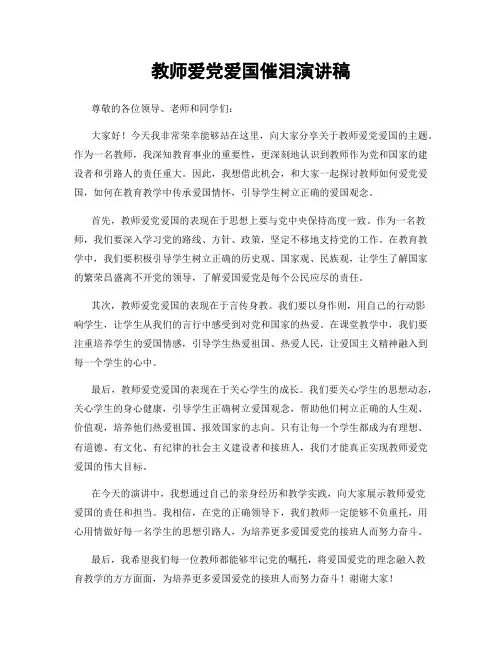 教师爱党爱国催泪演讲稿

尊敬的各位领导、老师和同学们：

大家好！今天我非常荣幸能够站在这里，向大家分享关于教师爱党爱国的主题。作为一名教师，我深知教育事业的重要性，更深刻地认识到教师作为党和国家的建设者和引路人的责任重大。因此，我想借此机会，和大家一起探讨教师如何爱党爱国，如何在教育教学中传承爱国情怀，引导学生树立正确的爱国观念。

首先，教师爱党爱国的表现在于思想上要与党中央保持高度一致。作为一名教师，我们要深入学习党的路线、方针、政策，坚定不移地支持党的工作。在教育教学中，我们要积极引导学生树立正确的历史观、国家观、民族观，让学生了解国家的繁荣昌盛离不开党的领导，了解爱国爱党是每个公民应尽的责任。

其次，教师爱党爱国的表现在于言传身教。我们要以身作则，用自己的行动影响学生，让学生从我们的言行中感受到对党和国家的热爱。在课堂教学中，我们要注重培养学生的爱国情感，引导学生热爱祖国、热爱人民，让爱国主义精神融入到每一个学生的心中。

最后，教师爱党爱国的表现在于关心学生的成长。我们要关心学生的思想动态，关心学生的身心健康，引导学生正确树立爱国观念，帮助他们树立正确的人生观、价值观，培养他们热爱祖国、报效国家的志向。只有让每一个学生都成为有理想、有道德、有文化、有纪律的社会主义建设者和接班人，我们才能真正实现教师爱党爱国的伟大目标。

在今天的演讲中，我想通过自己的亲身经历和教学实践，向大家展示教师爱党爱国的责任和担当。我相信，在党的正确领导下，我们教师一定能够不负重托，用心用情做好每一名学生的思想引路人，为培养更多爱国爱党的接班人而努力奋斗。

最后，我希望我们每一位教师都能够牢记党的嘱托，将爱国爱党的理念融入教育教学的方方面面，为培养更多爱国爱党的接班人而努力奋斗！谢谢大家！